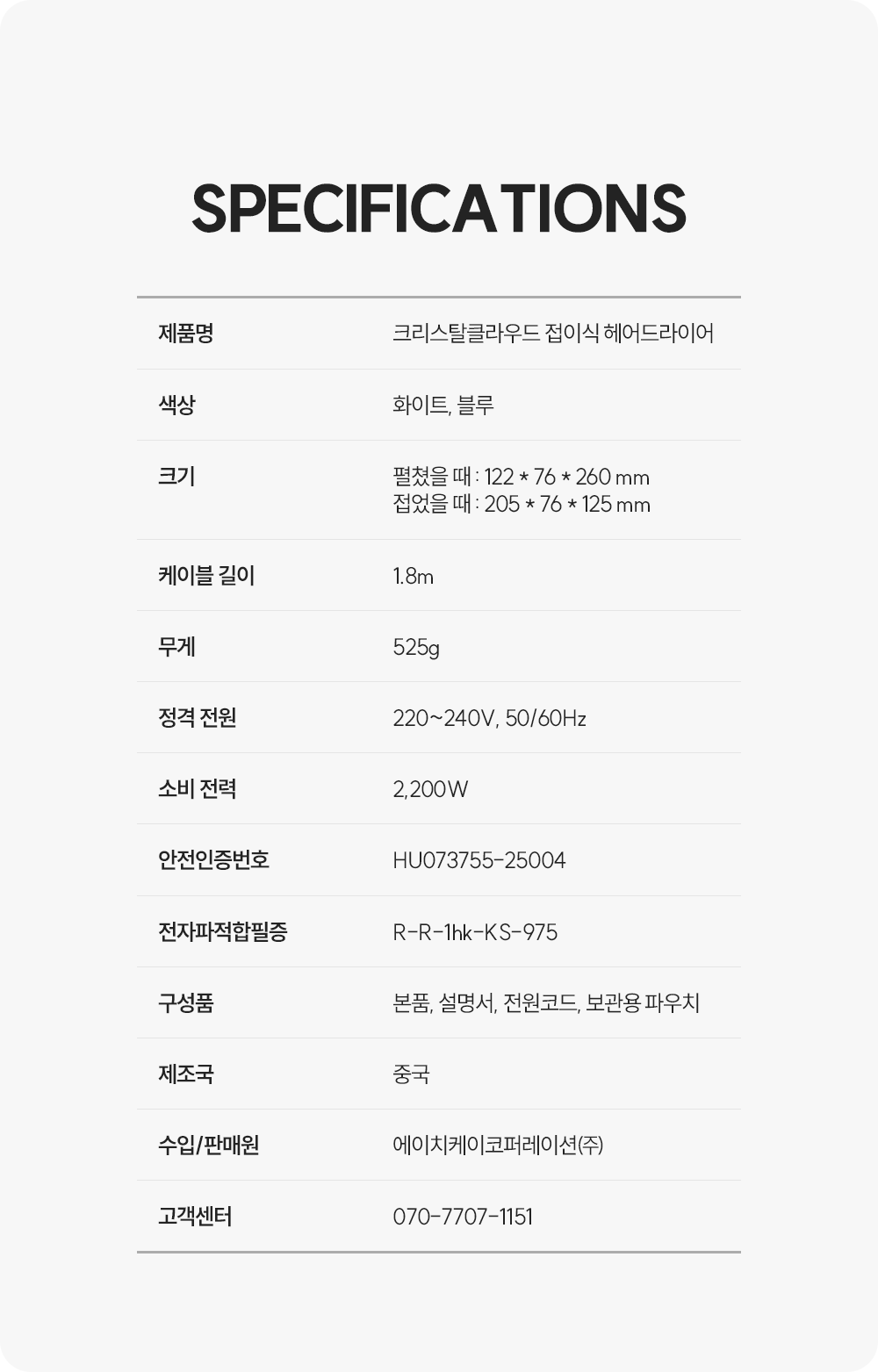 SPECIFICATIONS

제품명
크리스탈클라우드 접이식 헤어드라이어

색상
화이트, 블루

크기
펼쳤을 때 : 122 * 76 * 260 mm
접었을 때 : 205 * 76 * 125 mm

케이블 길이
1.8m

무게
525g

정격 전원
220~240V, 50/60Hz

소비 전력
2,200W

안전인증번호
HU073755-25004

전자파적합필증
R-R-1hk-KS-975

구성품
본품, 설명서, 전원코드, 보관용 파우치

제조국
중국

수입/판매원
에이치케이코퍼레이션(주)

고객센터
070-7707-1151